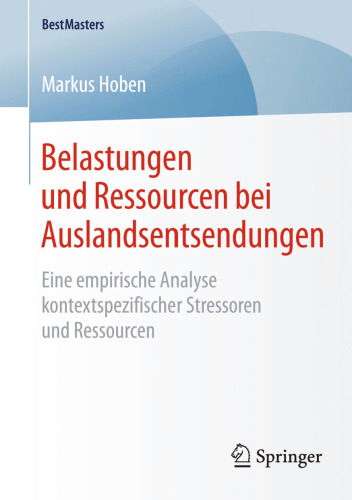 BestMasters

Markus Hoben

Belastungen und Ressourcen bei Auslandsentsendungen

Eine empirische Analyse kontextspezifischer Stressoren und Ressourcen

Springer